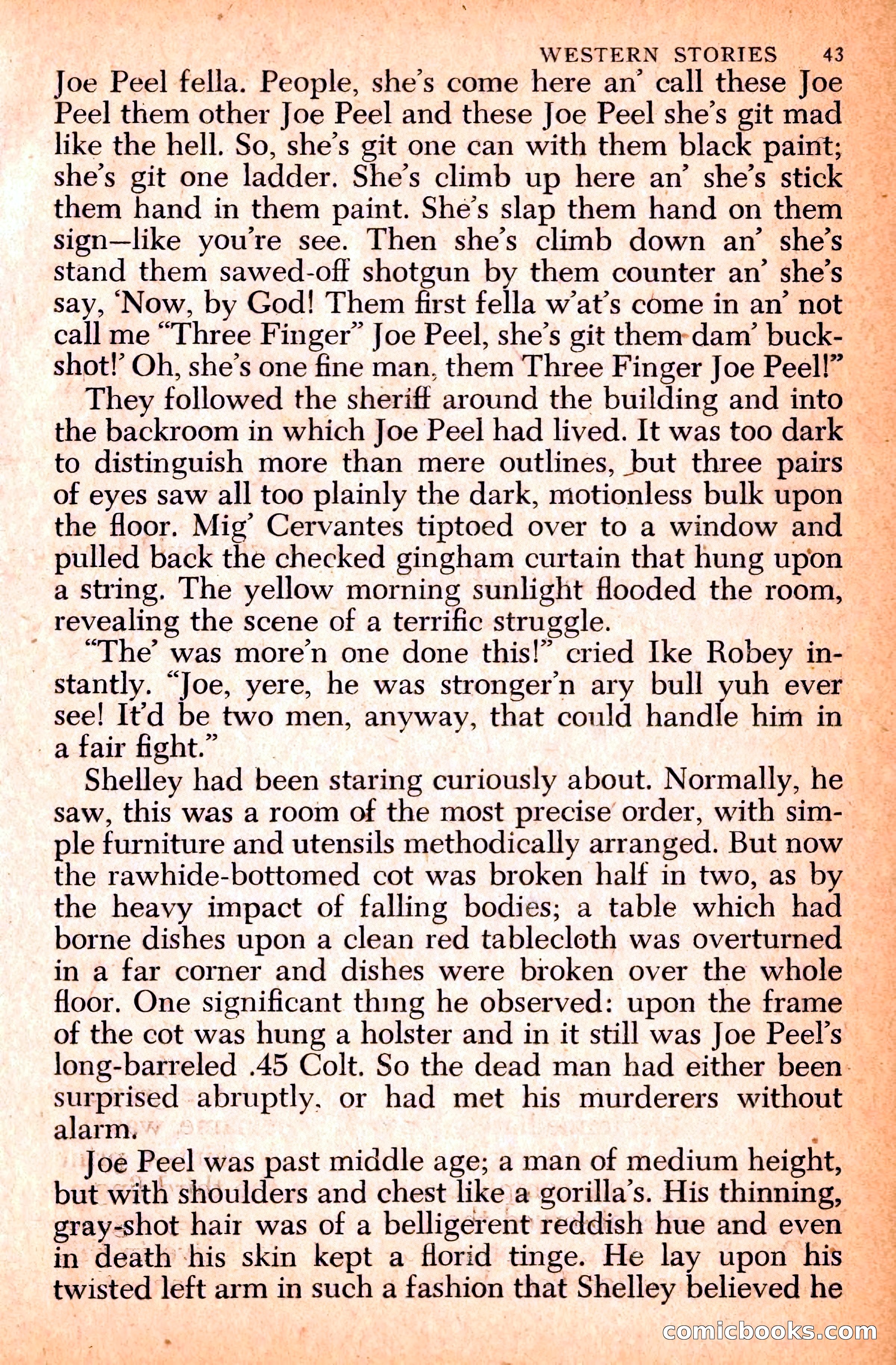 WESTERN STORIES 43

Joe Peel fella. People, she's come here an' call these Joe Peel them other Joe Peel and these Joe Peel she's git mad like the hell. So, she's git one can with them black paint; she's git one ladder. She's climb up here an' she's stick them hand in them paint. She's slap them hand on them sign—like you're see. Then she's climb down an' she's stand them sawed-off shotgun by them counter an' she's say, 'Now, by God! Them first fella w'at's come in an' not call me "Three Finger" Joe Peel, she's git them dam' buckshot!' Oh, she's one fine man, them Three Finger Joe Peel!"

They followed the sheriff around the building and into the backroom in which Joe Peel had lived. It was too dark to distinguish more than mere outlines, but three pairs of eyes saw all too plainly the dark, motionless bulk upon the floor. Mig' Cervantes tiptoed over to a window and pulled back the checked gingham curtain that hung upon a string. The yellow morning sunlight flooded the room, revealing the scene of a terrific struggle.

"The' was more'n one done this!" cried Ike Robey instantly. "Joe, yere, he was stronger'n ary bull yuh ever see! It'd be two men, anyway, that could handle him in a fair fight."

Shelley had been staring curiously about. Normally, he saw, this was a room of the most precise order, with simple furniture and utensils methodically arranged. But now the rawhide-bottomed cot was broken half in two, as by the heavy impact of falling bodies; a table which had borne dishes upon a clean red tablecloth was overturned in a far corner and dishes were broken over the whole floor. One significant thing he observed: upon the frame of the cot was hung a holster and in it still was Joe Peel's long-barreled .45 Colt. So the dead man had either been surprised abruptly, or had met his murderers without alarm.

Joe Peel was past middle age; a man of medium height, but with shoulders and chest like a gorilla's. His thinning, gray-shot hair was of a belligerent reddish hue and even in death his skin kept a florid tinge. He lay upon his twisted left arm in such a fashion that Shelley believed he

comicbooks.com